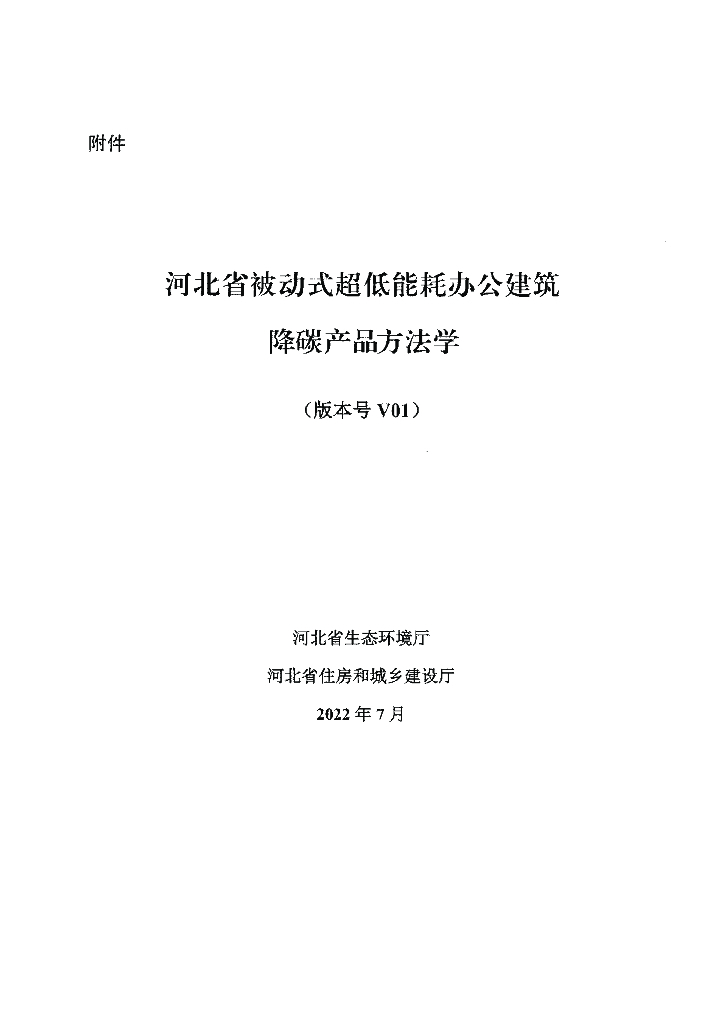 附件

河北省被动式超低能耗办公建筑

降碳产品方法学

（版本号V01）

河北省生态环境厅

河北省住房和城乡建设厅

2022年7月